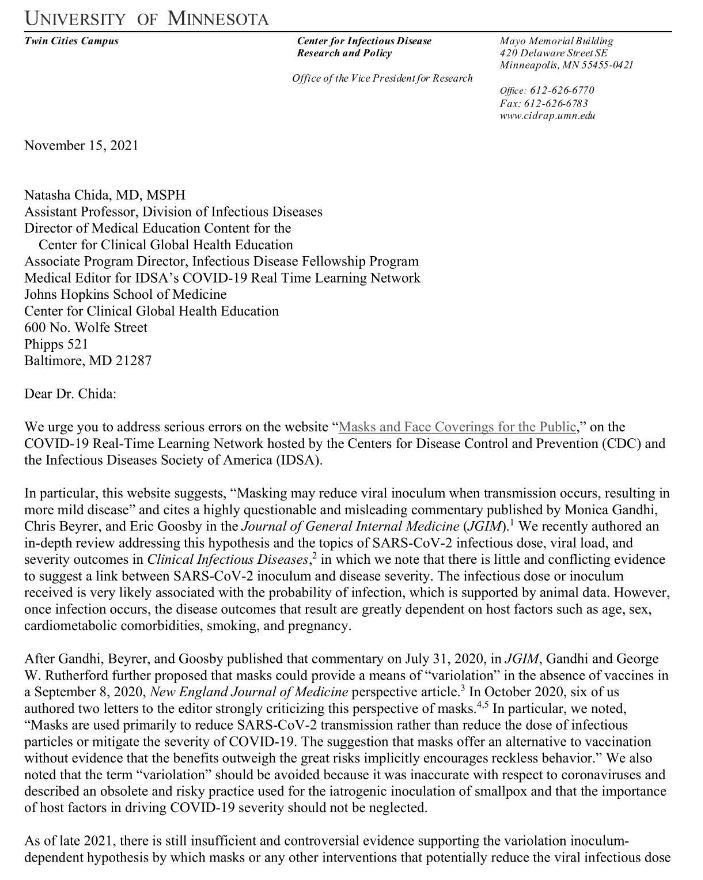 UNIVERSITY OF MINNESOTA

Twin Cities Campus

Center for Infectious Disease Research and Policy

Office of the Vice President for Research

Mayo Memorial Building
420 Delaware Street SE
Minneapolis, MN 55455-0421

Office: 612-626-6770
Fax: 612-626-6783
www.cidrap.umn.edu

November 15, 2021

Natasha Chida, MD, MSPH
Assistant Professor, Division of Infectious Diseases
Director of Medical Education Content for the
Center for Clinical Global Health Education
Associate Program Director, Infectious Disease Fellowship Program
Medical Editor for IDSA's COVID-19 Real Time Learning Network
Johns Hopkins School of Medicine
Center for Clinical Global Health Education
600 No. Wolfe Street
Phipps 521
Baltimore, MD 21287

Dear Dr. Chida:

We urge you to address serious errors on the website "Masks and Face Coverings for the Public," on the COVID-19 Real-Time Learning Network hosted by the Centers for Disease Control and Prevention (CDC) and the Infectious Diseases Society of America (IDSA).

In particular, this website suggests, "Masking may reduce viral inoculum when transmission occurs, resulting in more mild disease" and cites a highly questionable and misleading commentary published by Monica Gandhi, Chris Beyrer, and Eric Goosby in the Journal of General Internal Medicine (JGIM).$^1$ We recently authored an in-depth review addressing this hypothesis and the topics of SARS-CoV-2 infectious dose, viral load, and severity outcomes in Clinical Infectious Diseases,$^2$ in which we note that there is little and conflicting evidence to suggest a link between SARS-CoV-2 inoculum and disease severity. The infectious dose or inoculum received is very likely associated with the probability of infection, which is supported by animal data. However, once infection occurs, the disease outcomes that result are greatly dependent on host factors such as age, sex, cardiometabolic comorbidities, smoking, and pregnancy.

After Gandhi, Beyrer, and Goosby published that commentary on July 31, 2020, in JGIM, Gandhi and George W. Rutherford further proposed that masks could provide a means of "variolation" in the absence of vaccines in a September 8, 2020, New England Journal of Medicine perspective article.$^3$ In October 2020, six of us authored two letters to the editor strongly criticizing this perspective of masks.$^{4,5}$ In particular, we noted, "Masks are used primarily to reduce SARS-CoV-2 transmission rather than reduce the dose of infectious particles or mitigate the severity of COVID-19. The suggestion that masks offer an alternative to vaccination without evidence that the benefits outweigh the great risks implicitly encourages reckless behavior." We also noted that the term "variolation" should be avoided because it was inaccurate with respect to coronaviruses and described an obsolete and risky practice used for the iatrogenic inoculation of smallpox and that the importance of host factors in driving COVID-19 severity should not be neglected.

As of late 2021, there is still insufficient and controversial evidence supporting the variolation inoculum-dependent hypothesis by which masks or any other interventions that potentially reduce the viral infectious dose